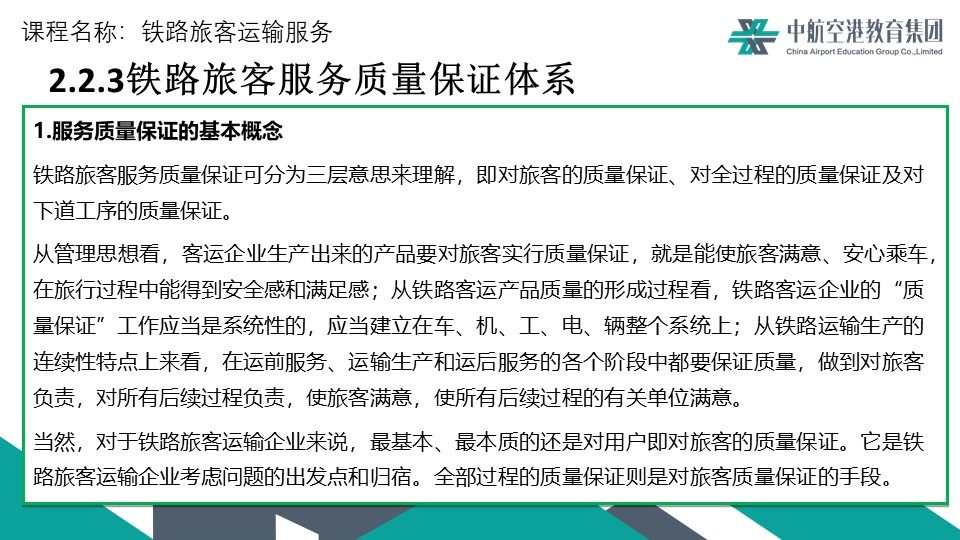 课程名称：铁路旅客运输服务

中航空港教育集团
China Airport Education Group Co.,Limited

2.2.3铁路旅客服务质量保证体系

1.服务质量保证的基本概念

铁路旅客服务质量保证可分为三层意思来理解，即对旅客的质量保证、对全过程的质量保证及对下道工序的质量保证。

从管理思想看，客运企业生产出来的产品要对旅客实行质量保证，就是能使旅客满意、安心乘车，在旅行过程中能得到安全感和满足感；从铁路客运产品质量的形成过程看，铁路客运企业的“质量保证”工作应当是系统性的，应当建立在车、机、工、电、辆整个系统上；从铁路运输生产的连续性特点上来看，在运前服务、运输生产和运后服务的各个阶段中都要保证质量，做到对旅客负责，对所有后续过程负责，使旅客满意，使所有后续过程的有关单位满意。

当然，对于铁路旅客运输企业来说，最基本、最本质的还是对用户即对旅客的质量保证。它是铁路旅客运输企业考虑问题的出发点和归宿。全部过程的质量保证则是对旅客质量保证的手段。